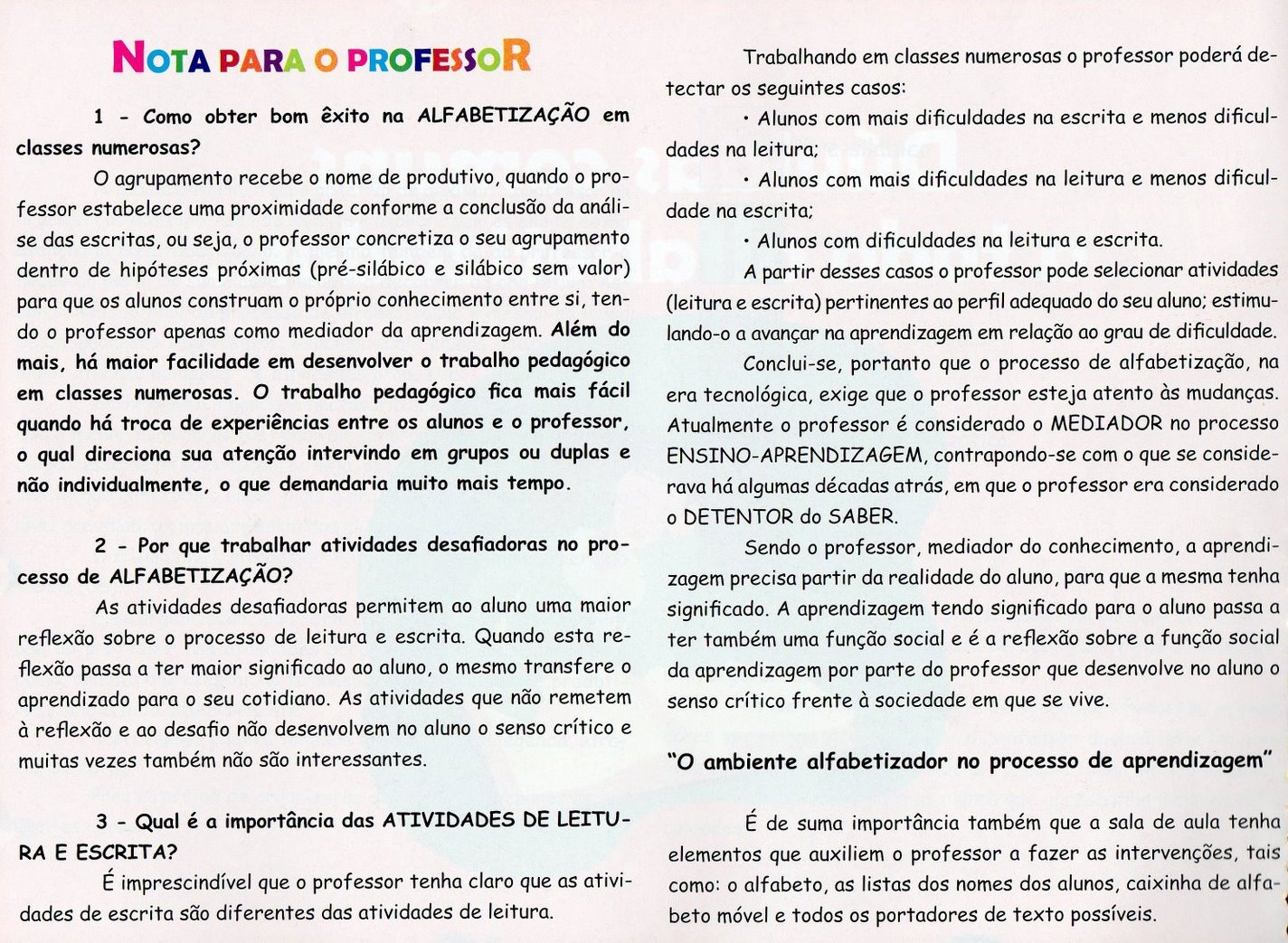 NOTA PARA O PROFESSOR

1 - Como obter bom êxito na ALFABETIZAÇÃO em classes numerosas?

O agrupamento recebe o nome de produtivo, quando o professor estabelece uma proximidade conforme a conclusão da análise das escritas, ou seja, o professor concretiza o seu agrupamento dentro de hipóteses próximas (pré-silábico e silábico sem valor) para que os alunos construam o próprio conhecimento entre si, tendo o professor apenas como mediador da aprendizagem. Além do mais, há maior facilidade em desenvolver o trabalho pedagógico em classes numerosas. O trabalho pedagógico fica mais fácil quando há troca de experiências entre os alunos e o professor, o qual direciona sua atenção intervindo em grupos ou duplas e não individualmente, o que demandaria muito mais tempo.

2 - Por que trabalhar atividades desafiadoras no processo de ALFABETIZAÇÃO?

As atividades desafiadoras permitem ao aluno uma maior reflexão sobre o processo de leitura e escrita. Quando esta reflexão passa a ter maior significado ao aluno, o mesmo transfere o aprendizado para o seu cotidiano. As atividades que não remetem à reflexão e ao desafio não desenvolvem no aluno o senso crítico e muitas vezes também não são interessantes.

3 - Qual é a importância das ATIVIDADES DE LEITURA E ESCRITA?

É imprescindível que o professor tenha claro que as atividades de escrita são diferentes das atividades de leitura.

Trabalhando em classes numerosas o professor poderá detectar os seguintes casos:

• Alunos com mais dificuldades na escrita e menos dificuldades na leitura;

• Alunos com mais dificuldades na leitura e menos dificuldade na escrita;

• Alunos com dificuldades na leitura e escrita.

A partir desses casos o professor pode selecionar atividades (leitura e escrita) pertinentes ao perfil adequado do seu aluno; estimulando-o a avançar na aprendizagem em relação ao grau de dificuldade.

Conclui-se, portanto que o processo de alfabetização, na era tecnológica, exige que o professor esteja atento às mudanças. Atualmente o professor é considerado o MEDIADOR no processo ENSINO-APRENDIZAGEM, contrapondo-se com o que se considerava há algumas décadas atrás, em que o professor era considerado o DETENTOR do SABER.

Sendo o professor, mediador do conhecimento, a aprendizagem precisa partir da realidade do aluno, para que a mesma tenha significado. A aprendizagem tendo significado para o aluno passa a ter também uma função social e é a reflexão sobre a função social da aprendizagem por parte do professor que desenvolve no aluno o senso crítico frente à sociedade em que se vive.

"O ambiente alfabetizador no processo de aprendizagem"

É de suma importância também que a sala de aula tenha elementos que auxiliem o professor a fazer as intervenções, tais como: o alfabeto, as listas dos nomes dos alunos, caixinha de alfabeto móvel e todos os portadores de texto possíveis.